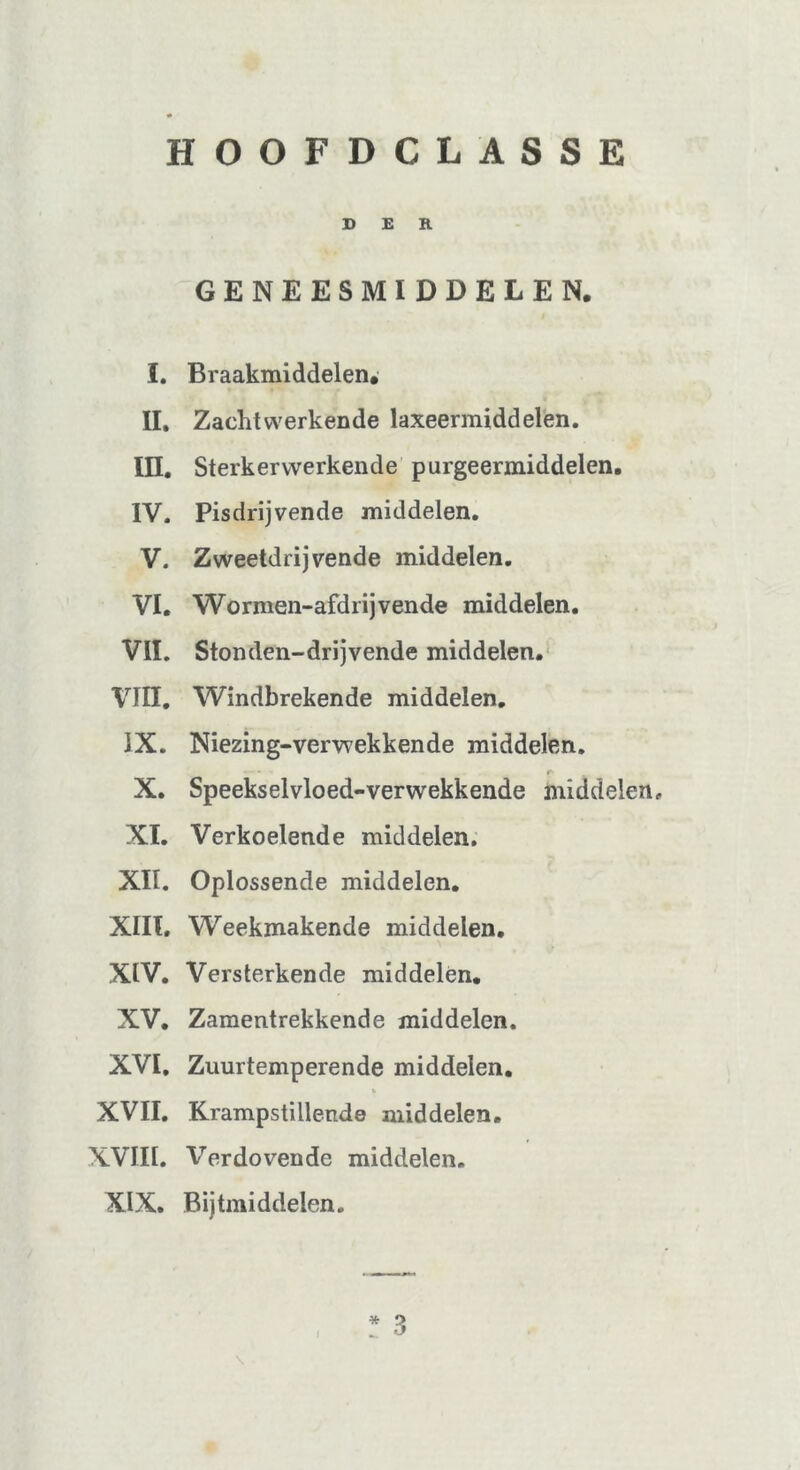 HOOFDCLASSE

DER

GENEESMIDDELEN.

I. Braakmiddelen.
II. Zachtwerkende laxeermiddelen.
III. Sterkerwerkende purgeermiddelen.
IV. Pisdrijvende middelen.
V. Zweetdrijvende middelen.
VI. Wormen-afdrijvende middelen.
VII. Stonden-drijvende middelen.
VIII. Windbrekende middelen.
IX. Niezing-verwekkende middelen.
X. Speekselvloed-verwekkende middelen.
XI. Verkoelende middelen.
XII. Oplossende middelen.
XIII. Weekmakende middelen.
XIV. Versterkende middelen.
XV. Zamentrekkende middelen.
XVI. Zuurtemperende middelen.
XVII. Krampstillende middelen.
XVIII. Verdovende middelen.
XIX. Bijtmiddelen.

* 3